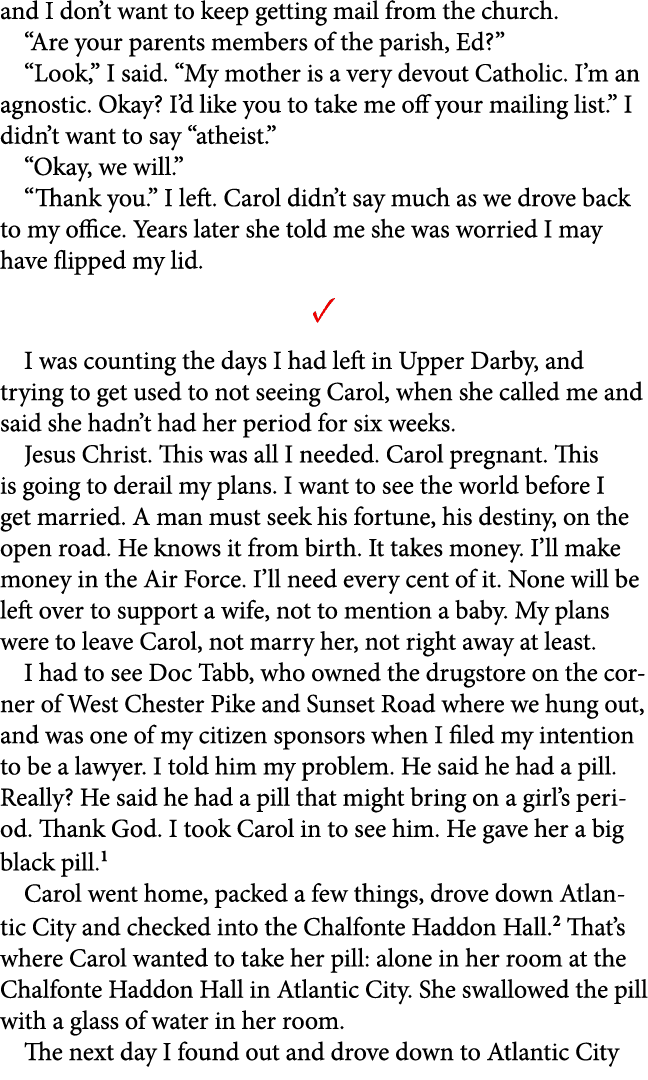 and I don’t want to keep getting mail from the church.

“Are your parents members of the parish, Ed?”

“Look,” I said. “My mother is a very devout Catholic. I’m an agnostic. Okay? I’d like you to take me off your mailing list.” I didn’t want to say “atheist.”

“Okay, we will.”

“Thank you.” I left. Carol didn’t say much as we drove back to my office. Years later she told me she was worried I may have flipped my lid.

✓

I was counting the days I had left in Upper Darby, and trying to get used to not seeing Carol, when she called me and said she hadn’t had her period for six weeks.

Jesus Christ. This was all I needed. Carol pregnant. This is going to derail my plans. I want to see the world before I get married. A man must seek his fortune, his destiny, on the open road. He knows it from birth. It takes money. I’ll make money in the Air Force. I’ll need every cent of it. None will be left over to support a wife, not to mention a baby. My plans were to leave Carol, not marry her, not right away at least.

I had to see Doc Tabb, who owned the drugstore on the corner of West Chester Pike and Sunset Road where we hung out, and was one of my citizen sponsors when I filed my intention to be a lawyer. I told him my problem. He said he had a pill. Really? He said he had a pill that might bring on a girl’s period. Thank God. I took Carol in to see him. He gave her a big black pill.$^1$

Carol went home, packed a few things, drove down Atlantic City and checked into the Chalfonte Haddon Hall.$^2$ That’s where Carol wanted to take her pill: alone in her room at the Chalfonte Haddon Hall in Atlantic City. She swallowed the pill with a glass of water in her room.

The next day I found out and drove down to Atlantic City